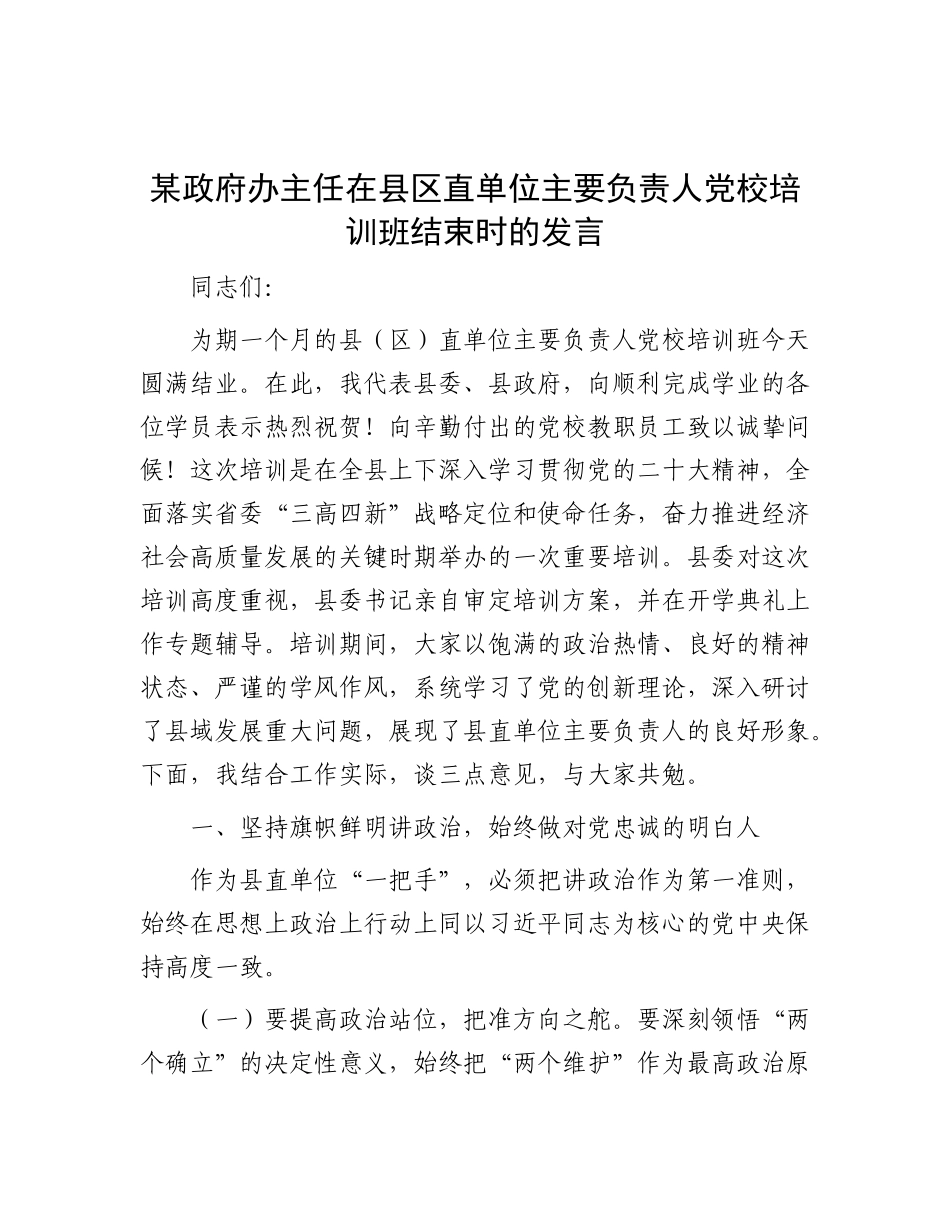 某政府办主任在县区直单位主要负责人党校培训班结束时的发言

同志们:

为期一个月的县（区）直单位主要负责人党校培训班今天圆满结业。在此，我代表县委、县政府，向顺利完成学业的各位学员表示热烈祝贺！向辛勤付出的党校教职员工致以诚挚问候！这次培训是在全县上下深入学习贯彻党的二十大精神，全面落实省委“三高四新”战略定位和使命任务，奋力推进经济社会高质量发展的关键时期举办的一次重要培训。县委对这次培训高度重视，县委书记亲自审定培训方案，并在开学典礼上作专题辅导。培训期间，大家以饱满的政治热情、良好的精神状态、严谨的学风作风，系统学习了党的创新理论，深入研讨了县域发展重大问题，展现了县直单位主要负责人的良好形象。下面，我结合工作实际，谈三点意见，与大家共勉。

一、坚持旗帜鲜明讲政治，始终做对党忠诚的明白人

作为县直单位“一把手”，必须把讲政治作为第一准则，始终在思想上政治上行动上同以习近平同志为核心的党中央保持高度一致。

（一）要提高政治站位，把准方向之舵。要深刻领悟“两个确立”的决定性意义，始终把“两个维护”作为最高政治原